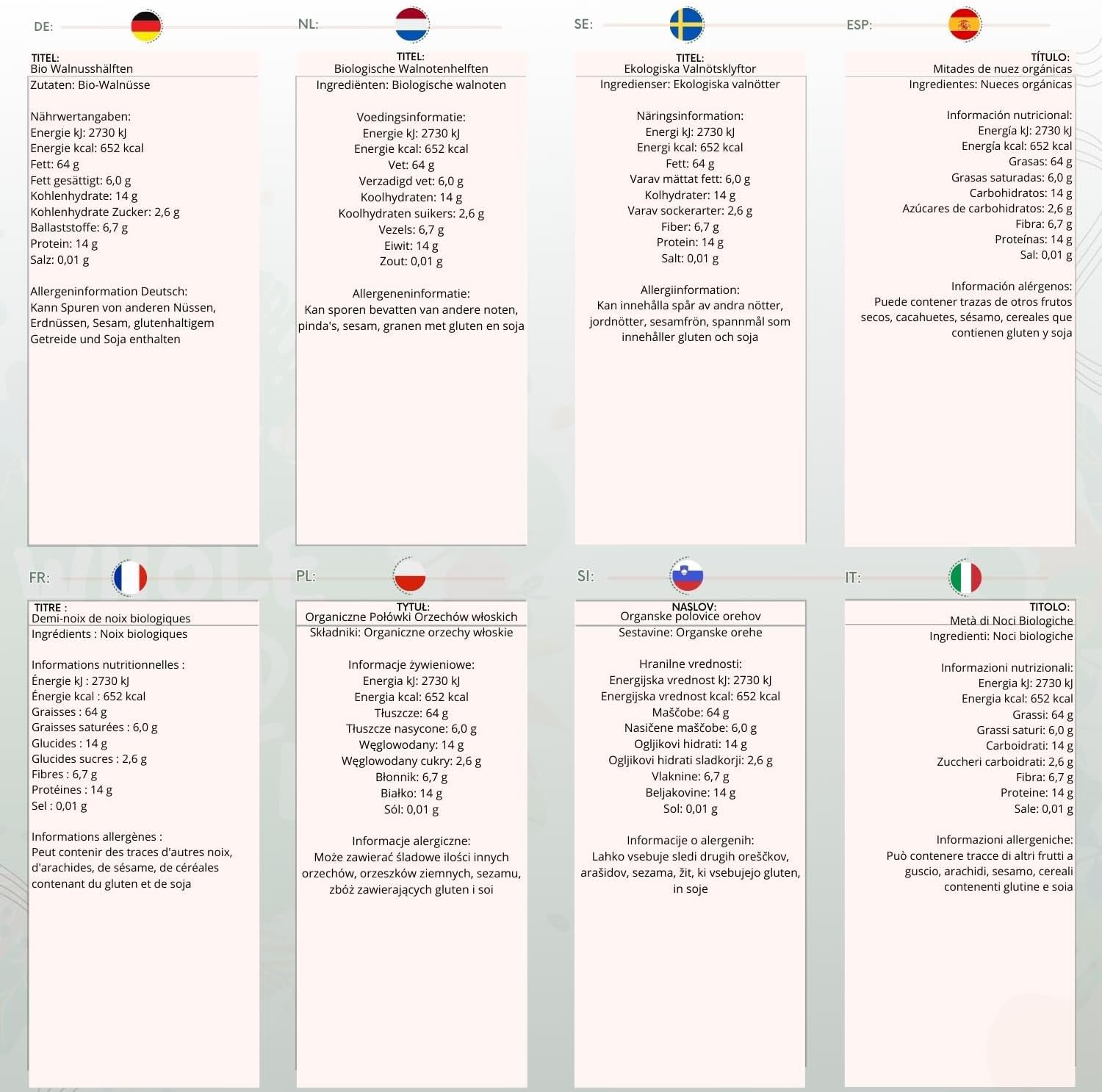 DE:

TITEL:
Bio Walnusshälften
Zutaten: Bio-Walnüsse

Nährwertangaben:
Energie kJ: 2730 kJ
Energie kcal: 652 kcal
Fett: 64 g
Fett gesättigt: 6,0 g
Kohlenhydrate: 14 g
Kohlenhydrate Zucker: 2,6 g
Ballaststoffe: 6,7 g
Protein: 14 g
Salz: 0,01 g

Allergeninformation Deutsch:
Kann Spuren von anderen Nüssen, Erdnüssen, Sesam, glutenhaltigem Getreide und Soja enthalten

NL:

TITEL:
Biologische Walnotenhelften
Ingrediënten: Biologische walnoten

Voedingsinformatie:
Energie kJ: 2730 kJ
Energie kcal: 652 kcal
Vet: 64 g
Verzadigd vet: 6,0 g
Koolhydraten: 14 g
Koolhydraten suikers: 2,6 g
Vezels: 6,7 g
Eiwit: 14 g
Zout: 0,01 g

Allergeneninformatie:
Kan sporen bevatten van andere noten, pinda's, sesam, granen met gluten en soja

SE:

TITEL:
Ekologiska Valnötsklyftor
Ingredienser: Ekologiska valnötter

Näringsinformation:
Energi kJ: 2730 kJ
Energi kcal: 652 kcal
Fett: 64 g
Varav mättat fett: 6,0 g
Kolhydrater: 14 g
Varav sockerarter: 2,6 g
Fiber: 6,7 g
Protein: 14 g
Salt: 0,01 g

Allergiinformation:
Kan innehålla spår av andra nötter, jordnötter, sesamfrön, spannmål som innehåller gluten och soja

ESP:

TÍTULO:
Mitades de nuez orgánicas
Ingredientes: Nueces orgánicas

Información nutricional:
Energía kJ: 2730 kJ
Energía kcal: 652 kcal
Grasas: 64 g
Grasas saturadas: 6,0 g
Carbohidratos: 14 g
Azúcares de carbohidratos: 2,6 g
Fibra: 6,7 g
Proteínas: 14 g
Sal: 0,01 g

Información alérgenos:
Puede contener trazas de otros frutos secos, cacahuetes, sésamo, cereales que contienen gluten y soja

FR:

TITRE :
Demi-noix de noix biologiques
Ingrédients : Noix biologiques

Informations nutritionnelles :
Énergie kJ : 2730 kJ
Énergie kcal : 652 kcal
Graisses : 64 g
Graisses saturées : 6,0 g
Glucides : 14 g
Glucides sucres : 2,6 g
Fibres : 6,7 g
Protéines : 14 g
Sel : 0,01 g

Informations allergènes :
Peut contenir des traces d'autres noix, d'arachides, de sésame, de céréales contenant du gluten et de soja

PL:

TYTUŁ:
Organiczne Połówki Orzechów włoskich
Składniki: Organiczne orzechy włoskie

Informacje żywieniowe:
Energia kJ: 2730 kJ
Energia kcal: 652 kcal
Tłuszcze: 64 g
Tłuszcze nasycone: 6,0 g
Węglowodany: 14 g
Węglowodany cukry: 2,6 g
Błonnik: 6,7 g
Białko: 14 g
Sól: 0,01 g

Informacje alergiczne:
Może zawierać śladowe ilości innych orzechów, orzeszków ziemnych, sezamu, zbóż zawierających gluten i soi

SI:

NASLOV:
Organske polovice orehov
Sestavine: Organske orehe

Hranilne vrednosti:
Energijska vrednost kJ: 2730 kJ
Energijska vrednost kcal: 652 kcal
Maščobe: 64 g
Nasičene maščobe: 6,0 g
Ogljikovi hidrati: 14 g
Ogljikovi hidrati sladkorji: 2,6 g
Vlaknine: 6,7 g
Beljakovine: 14 g
Sol: 0,01 g

Informacije o alergenih:
Lahko vsebuje sledi drugih oreščkov, arašidov, sezama, žit, ki vsebujejo gluten, in soje

IT:

TITOLO:
Metà di Noci Biologiche
Ingredienti: Noci biologiche

Informazioni nutrizionali:
Energia kJ: 2730 kJ
Energia kcal: 652 kcal
Grassi: 64 g
Grassi saturi: 6,0 g
Carboidrati: 14 g
Zuccheri carboidrati: 2,6 g
Fibra: 6,7 g
Proteine: 14 g
Sale: 0,01 g

Informazioni allergeniche:
Può contenere tracce di altri frutti a guscio, arachidi, sesamo, cereali contenenti glutine e soia